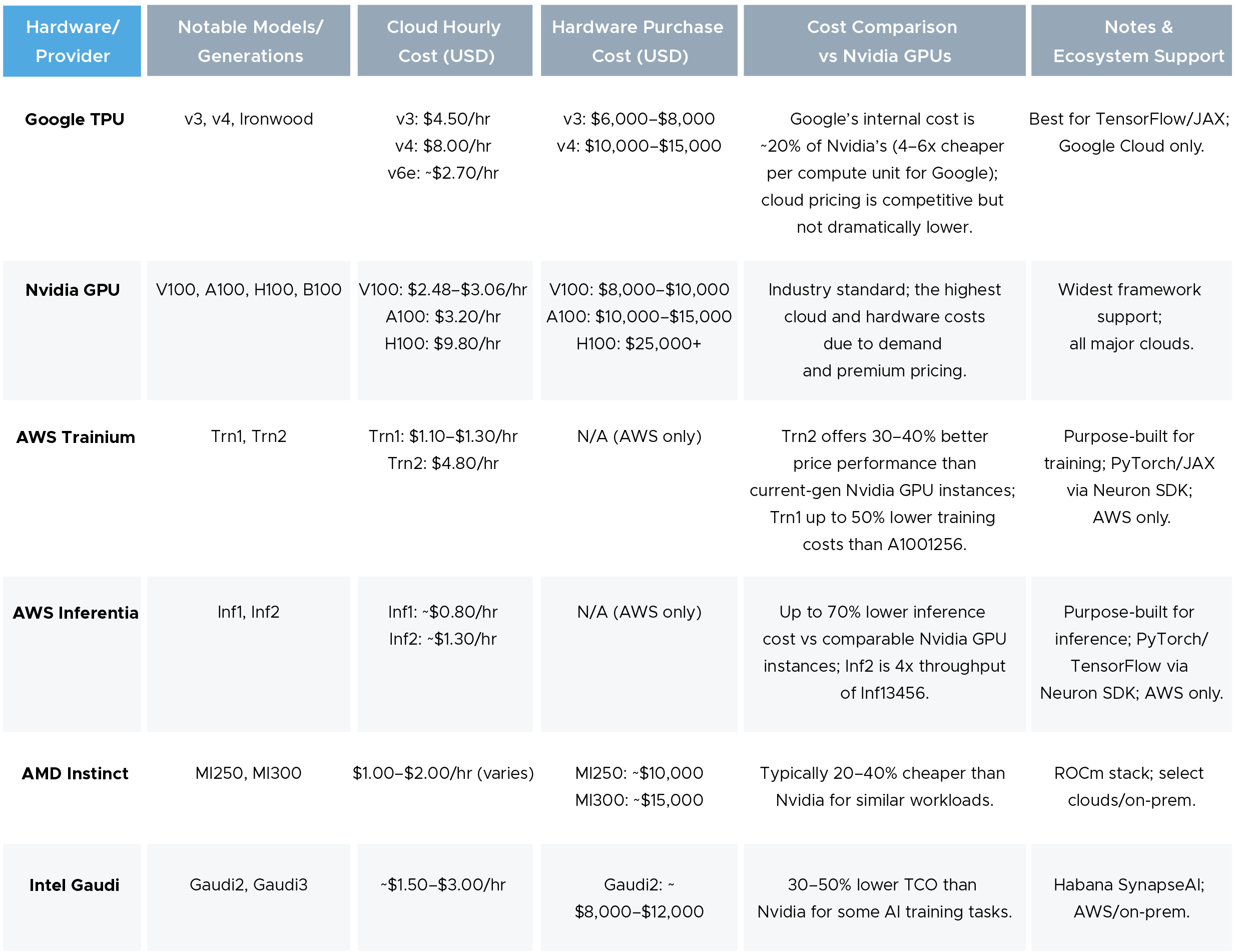 | Hardware/ Provider | Notable Models/ Generations | Cloud Hourly Cost (USD) | Hardware Purchase Cost (USD) | Cost Comparison vs Nvidia GPUs | Notes & Ecosystem Support |
|---|---|---|---|---|---|
| Google TPU | v3, v4, Ironwood | v3: \$4.50/hr v4: \$8.00/hr v6e: ~\$2.70/hr | v3: \$6,000–\$8,000 v4: \$10,000–\$15,000 | Google's internal cost is ~20% of Nvidia's (4–6x cheaper per compute unit for Google); cloud pricing is competitive but not dramatically lower. | Best for TensorFlow/JAX; Google Cloud only. |
| Nvidia GPU | V100, A100, H100, B100 | V100: \$2.48–\$3.06/hr A100: \$3.20/hr H100: \$9.80/hr | V100: \$8,000–\$10,000 A100: \$10,000–\$15,000 H100: \$25,000+ | Industry standard; the highest cloud and hardware costs due to demand and premium pricing. | Widest framework support; all major clouds. |
| AWS Trainium | Trn1, Trn2 | Trn1: \$1.10–\$1.30/hr Trn2: \$4.80/hr | N/A (AWS only) | Trn2 offers 30–40% better price performance than current-gen Nvidia GPU instances; Trn1 up to 50% lower training costs than A1001256. | Purpose-built for training; PyTorch/JAX via Neuron SDK; AWS only. |
| AWS Inferentia | Inf1, Inf2 | Inf1: ~\$0.80/hr Inf2: ~\$1.30/hr | N/A (AWS only) | Up to 70% lower inference cost vs comparable Nvidia GPU instances; Inf2 is 4x throughput of Inf13456. | Purpose-built for inference; PyTorch/ TensorFlow via Neuron SDK; AWS only. |
| AMD Instinct | MI250, MI300 | \$1.00–\$2.00/hr (varies) | MI250: ~\$10,000 MI300: ~\$15,000 | Typically 20–40% cheaper than Nvidia for similar workloads. | ROCm stack; select clouds/on-prem. |
| Intel Gaudi | Gaudi2, Gaudi3 | ~\$1.50–\$3.00/hr | Gaudi2: ~ \$8,000–\$12,000 | 30–50% lower TCO than Nvidia for some AI training tasks. | Habana SynapseAI; AWS/on-prem. |